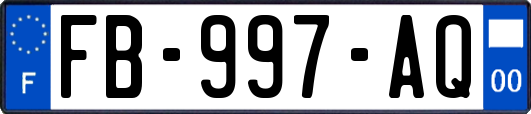 F
FB-997-AQ
00